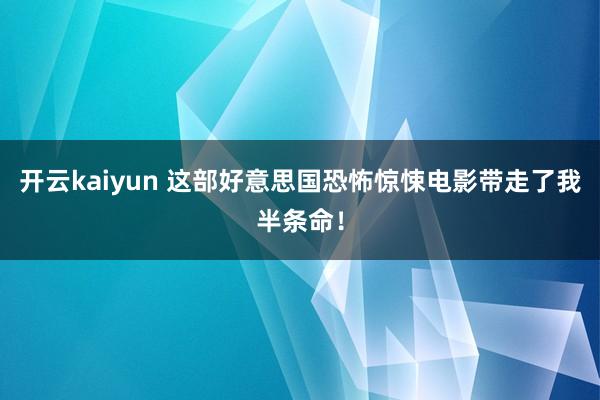 开云kaiyun 这部好意思国恐怖惊悚电影带走了我半条命！